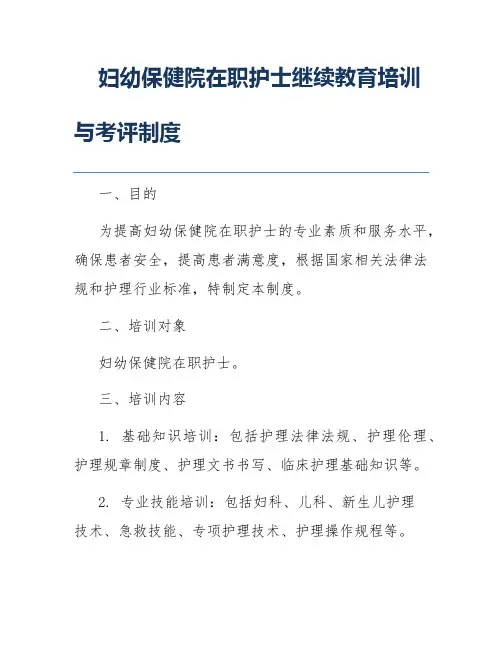 妇幼保健院在职护士继续教育培训与考评制度

一、目的

为提高妇幼保健院在职护士的专业素质和服务水平，确保患者安全，提高患者满意度，根据国家相关法律法规和护理行业标准，特制定本制度。

二、培训对象

妇幼保健院在职护士。

三、培训内容

1. 基础知识培训：包括护理法律法规、护理伦理、护理规章制度、护理文书书写、临床护理基础知识等。

2. 专业技能培训：包括妇科、儿科、新生儿护理技术、急救技能、专项护理技术、护理操作规程等。